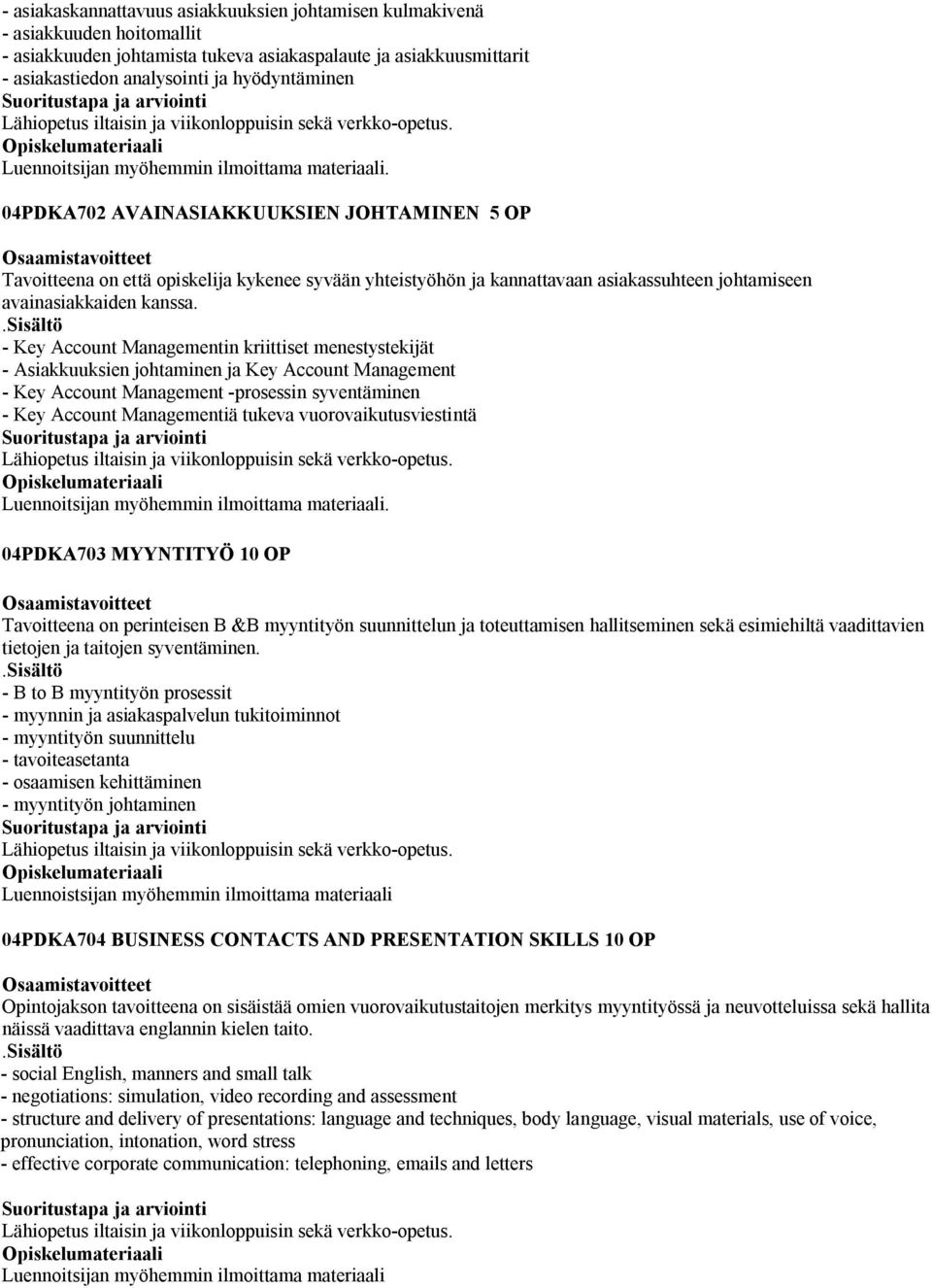 - asiakaskannattavuus asiakkuuksien johtamisen kulmakivenä
- asiakkuuden hoitomallit
- asiakkuuden johtamista tukeva asiakaspalaute ja asiakkuusmittarit
- asiakastiedon analysointi ja hyödyntäminen
Suoritustapa ja arviointi
Lähiopetus iltaisin ja viikonloppuisin sekä verkko-opetus.
Opiskelumateriaali
Luennoitsijan myöhemmin ilmoittama materiaali.

04PDKA702 AVAINASIAKKUUKSIEN JOHTAMINEN 5 OP

Osaamistavoitteet
Tavoitteena on että opiskelija kykenee syvään yhteistyöhön ja kannattavaan asiakassuhteen johtamiseen avainasiakkaiden kanssa.
.Sisältö
- Key Account Managementin kriittiset menestystekijät
- Asiakkuuksien johtaminen ja Key Account Management
- Key Account Management -prosessin syventäminen
- Key Account Managementiä tukeva vuorovaikutusviestintä
Suoritustapa ja arviointi
Lähiopetus iltaisin ja viikonloppuisin sekä verkko-opetus.
Opiskelumateriaali
Luennoitsijan myöhemmin ilmoittama materiaali.

04PDKA703 MYYNTITYÖ 10 OP

Osaamistavoitteet
Tavoitteena on perinteisen B &B myyntityön suunnittelun ja toteuttamisen hallitseminen sekä esimiehiltä vaadittavien tietojen ja taitojen syventäminen.
.Sisältö
- B to B myyntityön prosessit
- myynnin ja asiakaspalvelun tukitoiminnot
- myyntityön suunnittelu
- tavoiteasetanta
- osaamisen kehittäminen
- myyntityön johtaminen
Suoritustapa ja arviointi
Lähiopetus iltaisin ja viikonloppuisin sekä verkko-opetus.
Opiskelumateriaali
Luennoistsijan myöhemmin ilmoittama materiaali

04PDKA704 BUSINESS CONTACTS AND PRESENTATION SKILLS 10 OP

Osaamistavoitteet
Opintojakson tavoitteena on sisäistää omien vuorovaikutustaitojen merkitys myyntityössä ja neuvotteluissa sekä hallita näissä vaadittava englannin kielen taito.
.Sisältö
- social English, manners and small talk
- negotiations: simulation, video recording and assessment
- structure and delivery of presentations: language and techniques, body language, visual materials, use of voice, pronunciation, intonation, word stress
- effective corporate communication: telephoning, emails and letters

Suoritustapa ja arviointi
Lähiopetus iltaisin ja viikonloppuisin sekä verkko-opetus.
Opiskelumateriaali
Luennoitsijan myöhemmin ilmoittama materiaali